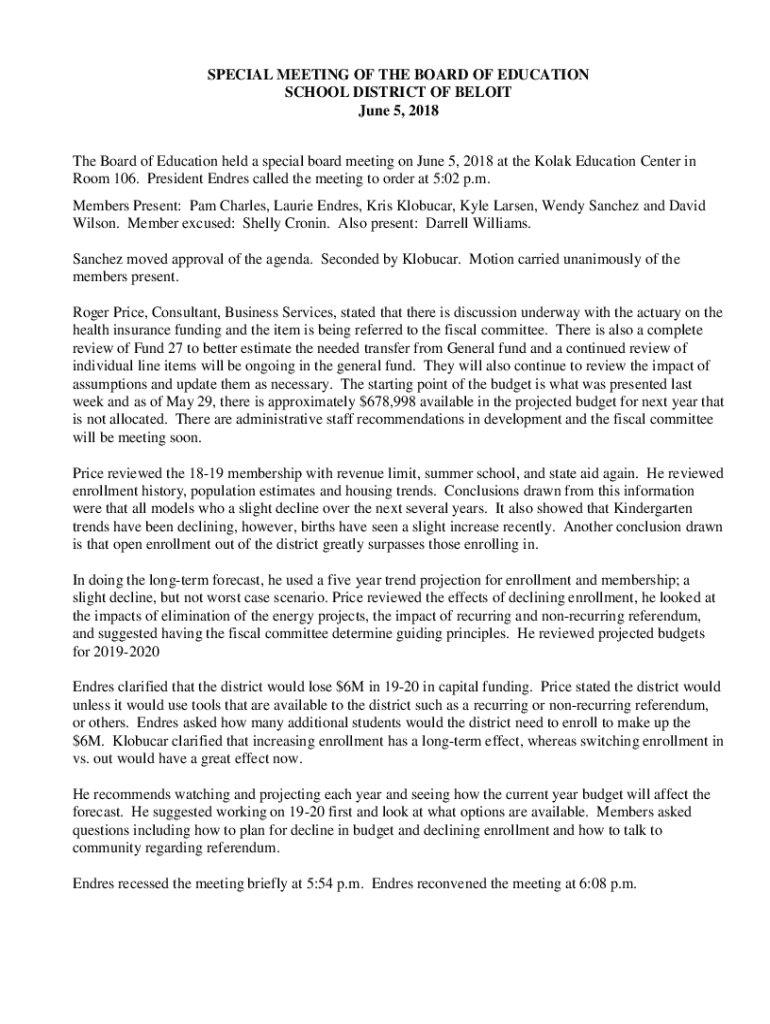 SPECIAL MEETING OF THE BOARD OF EDUCATION
SCHOOL DISTRICT OF BELOIT
June 5, 2018

The Board of Education held a special board meeting on June 5, 2018 at the Kolak Education Center in Room 106. President Endres called the meeting to order at 5:02 p.m.

Members Present: Pam Charles, Laurie Endres, Kris Klobucar, Kyle Larsen, Wendy Sanchez and David Wilson. Member excused: Shelly Cronin. Also present: Darrell Williams.

Sanchez moved approval of the agenda. Seconded by Klobucar. Motion carried unanimously of the members present.

Roger Price, Consultant, Business Services, stated that there is discussion underway with the actuary on the health insurance funding and the item is being referred to the fiscal committee. There is also a complete review of Fund 27 to better estimate the needed transfer from General fund and a continued review of individual line items will be ongoing in the general fund. They will also continue to review the impact of assumptions and update them as necessary. The starting point of the budget is what was presented last week and as of May 29, there is approximately $678,998 available in the projected budget for next year that is not allocated. There are administrative staff recommendations in development and the fiscal committee will be meeting soon.

Price reviewed the 18-19 membership with revenue limit, summer school, and state aid again. He reviewed enrollment history, population estimates and housing trends. Conclusions drawn from this information were that all models who a slight decline over the next several years. It also showed that Kindergarten trends have been declining, however, births have seen a slight increase recently. Another conclusion drawn is that open enrollment out of the district greatly surpasses those enrolling in.

In doing the long-term forecast, he used a five year trend projection for enrollment and membership; a slight decline, but not worst case scenario. Price reviewed the effects of declining enrollment, he looked at the impacts of elimination of the energy projects, the impact of recurring and non-recurring referendum, and suggested having the fiscal committee determine guiding principles. He reviewed projected budgets for 2019-2020

Endres clarified that the district would lose $6M in 19-20 in capital funding. Price stated the district would unless it would use tools that are available to the district such as a recurring or non-recurring referendum, or others. Endres asked how many additional students would the district need to enroll to make up the $6M. Klobucar clarified that increasing enrollment has a long-term effect, whereas switching enrollment in vs. out would have a great effect now.

He recommends watching and projecting each year and seeing how the current year budget will affect the forecast. He suggested working on 19-20 first and look at what options are available. Members asked questions including how to plan for decline in budget and declining enrollment and how to talk to community regarding referendum.

Endres recessed the meeting briefly at 5:54 p.m. Endres reconvened the meeting at 6:08 p.m.